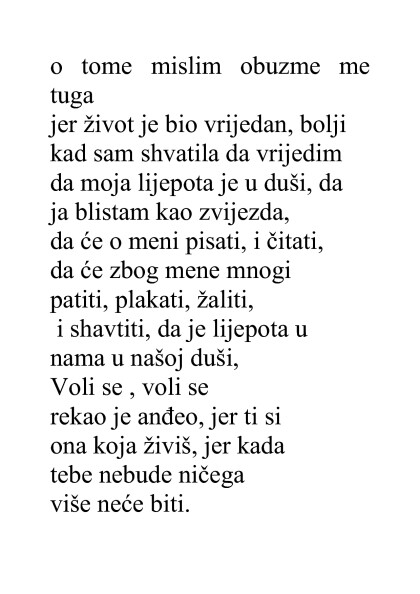 o tome mislim obuzme me tuga
jer život je bio vrijedan, bolji
kad sam shvatila da vrijedim
da moja lijepota je u duši, da
ja blistam kao zvijezda,
da će o meni pisati, i čitati,
da će zbog mene mnogi
patiti, plakati, žaliti,
i shavtiti, da je lijepota u
nama u našoj duši,
Voli se , voli se
rekao je anđeo, jer ti si
ona koja živiš, jer kada
tebe nebude ničega
više neće biti.